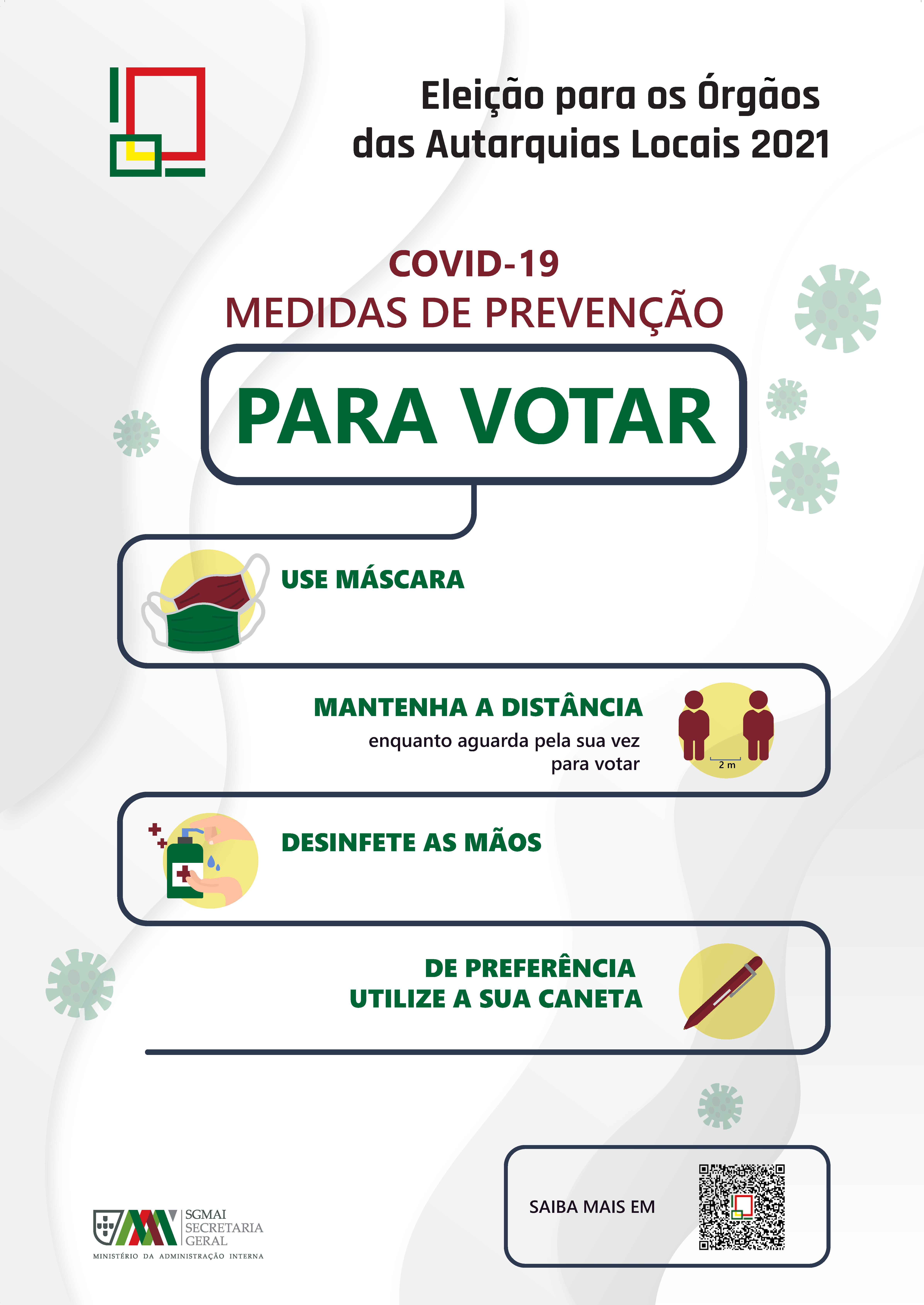 Eleição para os Órgãos
das Autarquias Locais 2021

COVID-19
MEDIDAS DE PREVENÇÃO

PARA VOTAR

USE MÁSCARA

MANTENHA A DISTÂNCIA
enquanto aguarda pela sua vez para votar

2 m

DESINFETE AS MÃOS

DE PREFERÊNCIA
UTILIZE A SUA CANETA

SGMAI
SECRETARIA
GERAL
MINISTÉRIO DA ADMINISTRAÇÃO INTERNA

SAIBA MAIS EM